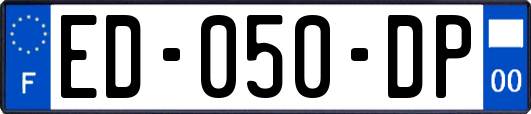 F
ED-050-DP
00